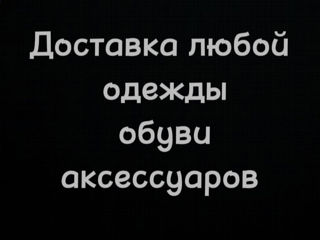 Доставка любой
одежды
обуви
аксессуаров